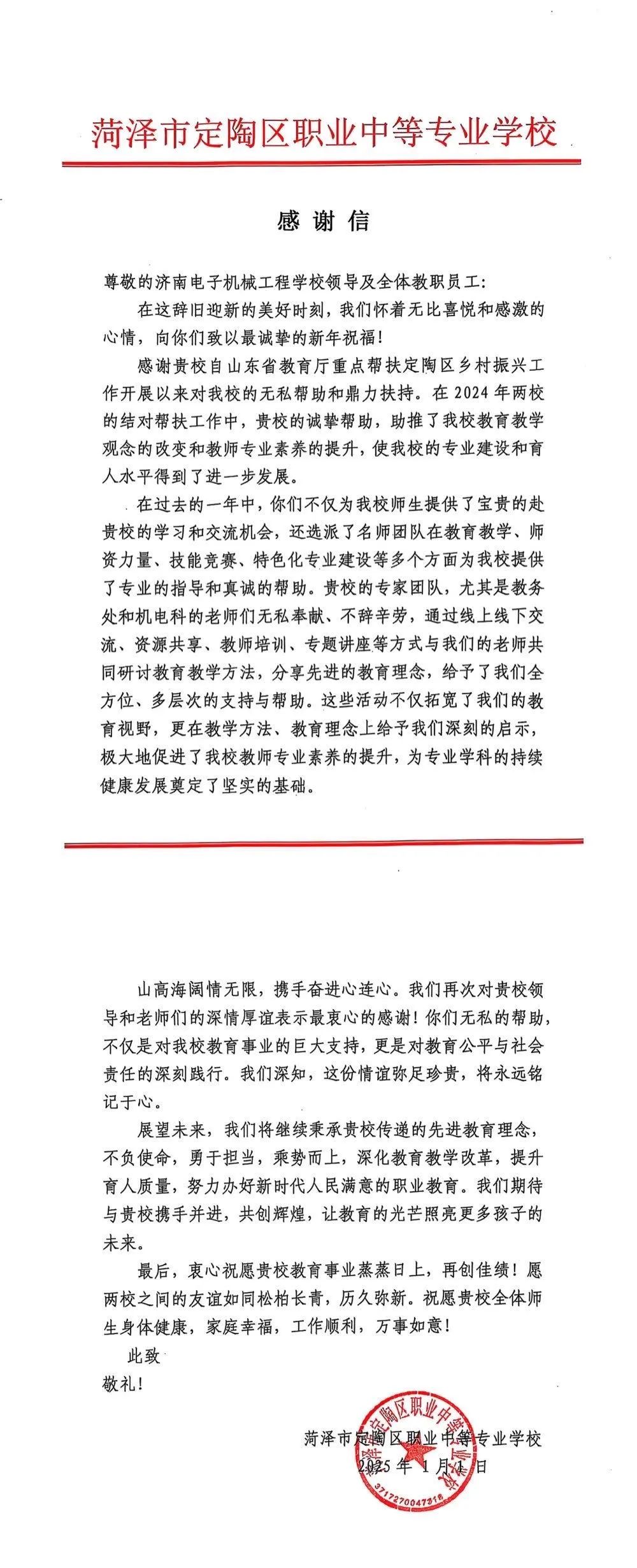 菏泽市定陶区职业中等专业学校

感谢信

尊敬的济南电子机械工程学校领导及全体教职员工：

在这辞旧迎新的美好时刻，我们怀着无比喜悦和感激的心情，向你们致以最诚挚的新年祝福！

感谢贵校自山东省教育厅重点帮扶定陶区乡村振兴工作开展以来对我校的无私帮助和鼎力扶持。在2024年两校的结对帮扶工作中，贵校的诚挚帮助，助推了我校教育教学观念的改变和教师专业素养的提升，使我校的专业建设和育人水平得到了进一步发展。

在过去的一年中，你们不仅为我校师生提供了宝贵的赴贵校的学习和交流机会，还选派了名师团队在教育教学、师资力量、技能竞赛、特色化专业建设等多个方面为我校提供了专业的指导和真诚的帮助。贵校的专家团队，尤其是教务处和机电科的老师们无私奉献、不辞辛劳，通过线上线下交流、资源共享、教师培训、专题讲座等方式与我们的老师共同研讨教育教学方法，分享先进的教育理念，给予了我们全方位、多层次的支持与帮助。这些活动不仅拓宽了我们的教育视野，更在教学方法、教育理念上给予我们深刻的启示，极大地促进了我校教师专业素养的提升，为专业学科的持续健康发展奠定了坚实的基础。

山高海阔情无限，携手奋进心连心。我们再次对贵校领导和老师们的深情厚谊表示最衷心的感谢！你们无私的帮助，不仅是对我校教育事业的巨大支持，更是对教育公平与社会责任的深刻践行。我们深知，这份情谊弥足珍贵，将永远铭记于心。

展望未来，我们将继续秉承贵校传递的先进教育理念，不负使命，勇于担当，乘势而上，深化教育教学改革，提升育人质量，努力办好新时代人民满意的职业教育。我们期待与贵校携手并进，共创辉煌，让教育的光芒照亮更多孩子的未来。

最后，衷心祝愿贵校教育事业蒸蒸日上，再创佳绩！愿两校之间的友谊如同松柏长青，历久弥新。祝愿贵校全体师生身体健康，家庭幸福，工作顺利，万事如意！

此致
敬礼！

菏泽市定陶区职业中等专业学校
2025年1月1日

菏泽市定陶区职业中等专业学校
3717270047218